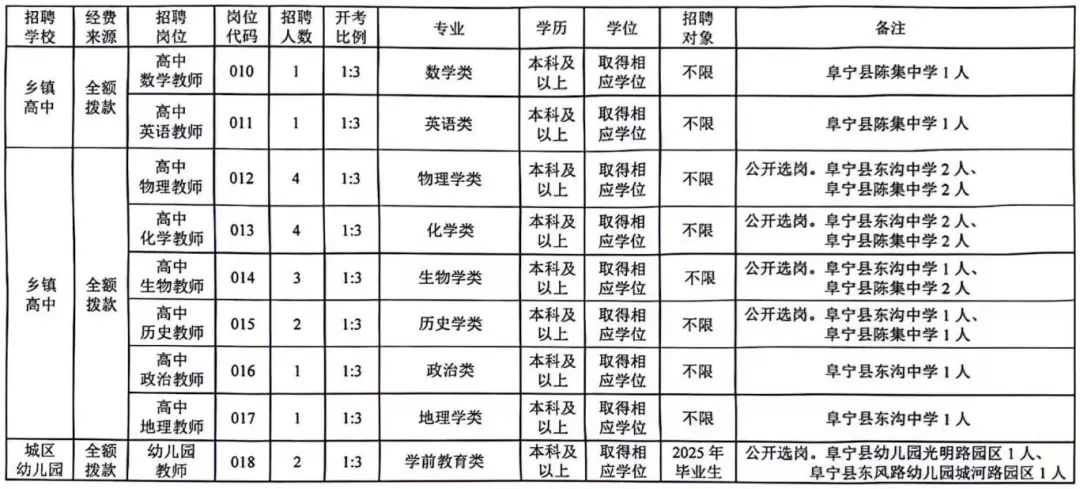 | 招聘学校 | 经费来源 | 招聘岗位 | 岗位代码 | 招聘人数 | 开考比例 | 专业 | 学历 | 学位 | 招聘对象 | 备注 |
|---|---|---|---|---|---|---|---|---|---|---|
| 乡镇高中 | 全额拨款 | 高中数学教师 | 010 | 1 | 1:3 | 数学类 | 本科及以上 | 取得相应学位 | 不限 | 阜宁县陈集中学1人 |
| | | 高中英语教师 | 011 | 1 | 1:3 | 英语类 | 本科及以上 | 取得相应学位 | 不限 | 阜宁县陈集中学1人 |
| 乡镇高中 | 全额拨款 | 高中物理教师 | 012 | 4 | 1:3 | 物理学类 | 本科及以上 | 取得相应学位 | 不限 | 公开选岗。阜宁县东沟中学2人、阜宁县陈集中学2人 |
| | | 高中化学教师 | 013 | 4 | 1:3 | 化学类 | 本科及以上 | 取得相应学位 | 不限 | 公开选岗。阜宁县东沟中学2人、阜宁县陈集中学2人 |
| | | 高中生物教师 | 014 | 3 | 1:3 | 生物学类 | 本科及以上 | 取得相应学位 | 不限 | 公开选岗。阜宁县东沟中学1人、阜宁县陈集中学2人 |
| | | 高中历史教师 | 015 | 2 | 1:3 | 历史学类 | 本科及以上 | 取得相应学位 | 不限 | 公开选岗。阜宁县东沟中学1人、阜宁县陈集中学1人 |
| | | 高中政治教师 | 016 | 1 | 1:3 | 政治类 | 本科及以上 | 取得相应学位 | 不限 | 阜宁县东沟中学1人 |
| | | 高中地理教师 | 017 | 1 | 1:3 | 地理学类 | 本科及以上 | 取得相应学位 | 不限 | 阜宁县东沟中学1人 |
| 城区幼儿园 | 全额拨款 | 幼儿园教师 | 018 | 2 | 1:3 | 学前教育类 | 本科及以上 | 取得相应学位 | 2025年毕业生 | 公开选岗。阜宁县幼儿园光明路园区1人、阜宁县东风路幼儿园城河路园区1人 |